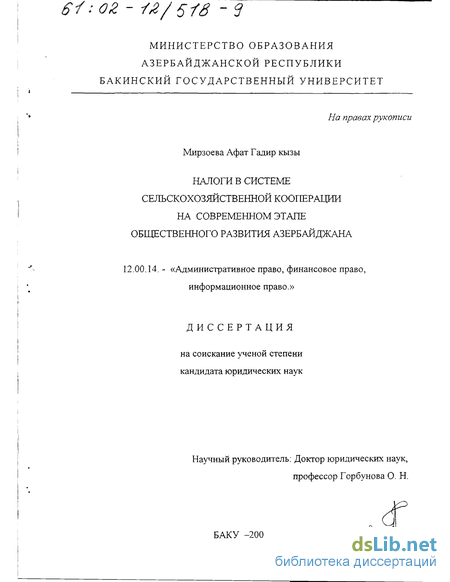 61:02-12/518-9

МИНИСТЕРСТВО ОБРАЗОВАНИЯ
АЗЕРБАЙДЖАНСКОЙ РЕСПУБЛИКИ
БАКИНСКИЙ ГОСУДАРСТВЕННЫЙ УНИВЕРСИТЕТ

На правах рукописи

Мирзоева Афат Гадир кызы

НАЛОГИ В СИСТЕМЕ
СЕЛЬСКОХОЗЯЙСТВЕННОЙ КООПЕРАЦИИ
НА СОВРЕМЕННОМ ЭТАПЕ
ОБЩЕСТВЕННОГО РАЗВИТИЯ АЗЕРБАЙДЖАНА

12.00.14. - «Административное право, финансовое право, информационное право.»

ДИССЕРТАЦИЯ

на соискание ученой степени
кандидата юридических наук

Научный руководитель: Доктор юридических наук,
профессор Горбунова О. Н.

БАКУ –200

dsLib.net
библиотека диссертаций